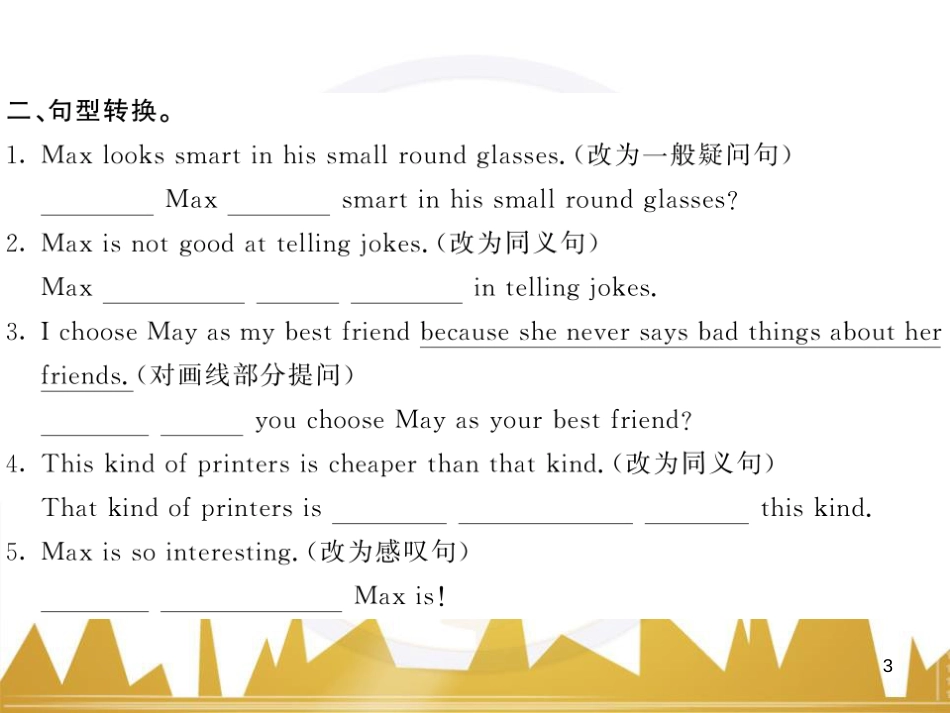 二、句型转换。

1. Max looks smart in his small round glasses.(改为一般疑问句)

____ Max ____ smart in his small round glasses?

2. Max is not good at telling jokes.(改为同义句)

Max ____ ____ ____ in telling jokes.

3. I choose May as my best friend because she never says bad things about her friends.(对画线部分提问)

____ ____ you choose May as your best friend?

4. This kind of printers is cheaper than that kind.(改为同义句)

That kind of printers is ____ ____ ____ this kind.

5. Max is so interesting.(改为感叹句)

____ ____ Max is!

3